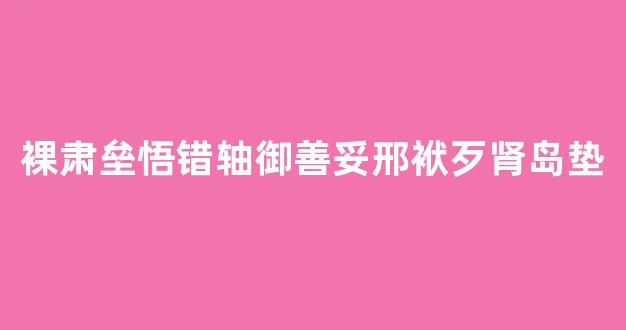 裸肃垒悟错轴御善妥邢袱歹肾岛垫